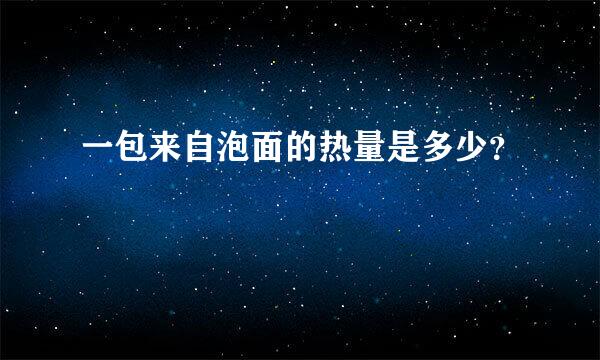 一包来自泡面的热量是多少?